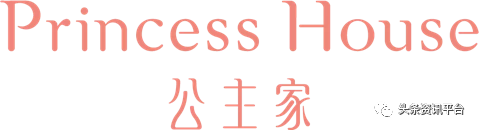 Princess House
公主家
头条资讯平台